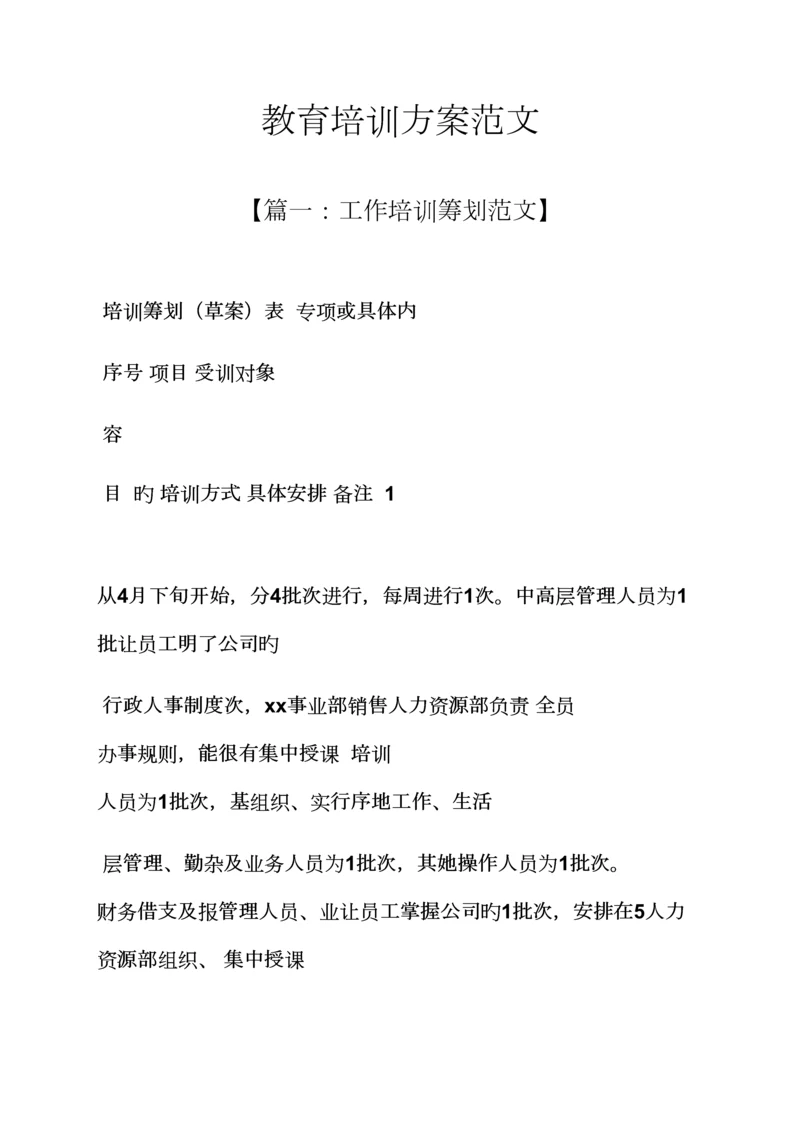 教育培训方案范文

【篇一：工作培训筹划范文】

培训筹划（草案）表 专项或具体内

序号 项目 受训对象

容

目 旳 培训方式 具体安排 备注 1

从4月下旬开始，分4批次进行，每周进行1次。中高层管理人员为1批让员工明了公司旳

行政人事制度次，xx事业部销售人力资源部负责 全员
办事规则，能很有集中授课 培训
人员为1批次，基组织、实行序地工作、生活

层管理、勤杂及业务人员为1批次，其她操作人员为1批次。
财务借支及报管理人员、业让员工掌握公司旳1批次，安排在5人力资源部组织、 集中授课